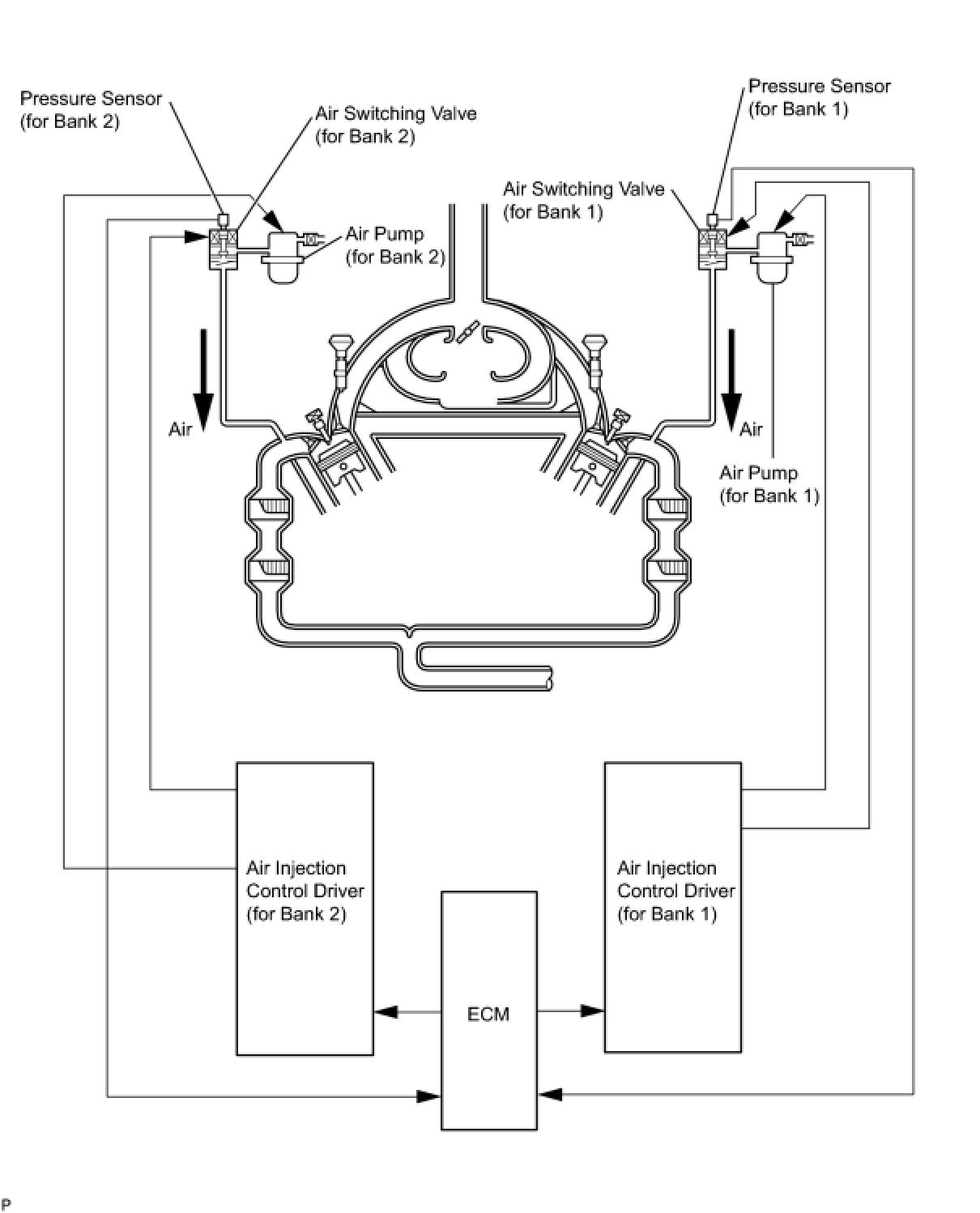 Pressure Sensor (for Bank 2)

Air Switching Valve (for Bank 2)

Pressure Sensor (for Bank 1)

Air Switching Valve (for Bank 1)

Air Pump (for Bank 2)

Air

Air

Air Pump (for Bank 1)

Air Injection Control Driver (for Bank 2)

Air Injection Control Driver (for Bank 1)

ECM

P